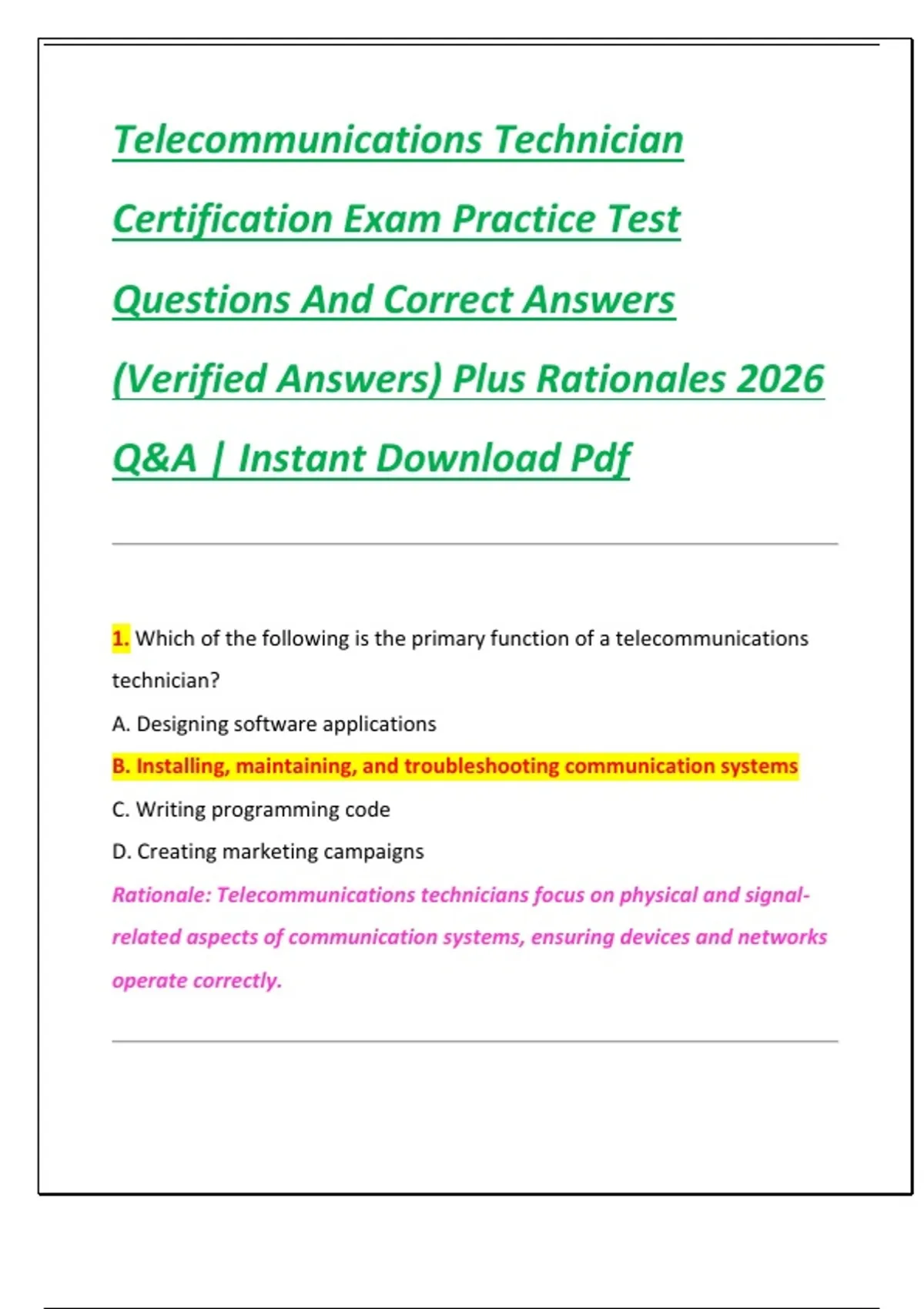 Telecommunications Technician Certification Exam Practice Test Questions And Correct Answers (Verified Answers) Plus Rationales 2026 Q&A | Instant Download Pdf

1. Which of the following is the primary function of a telecommunications technician?

A. Designing software applications

B. Installing, maintaining, and troubleshooting communication systems

C. Writing programming code

D. Creating marketing campaigns

Rationale: Telecommunications technicians focus on physical and signal-related aspects of communication systems, ensuring devices and networks operate correctly.